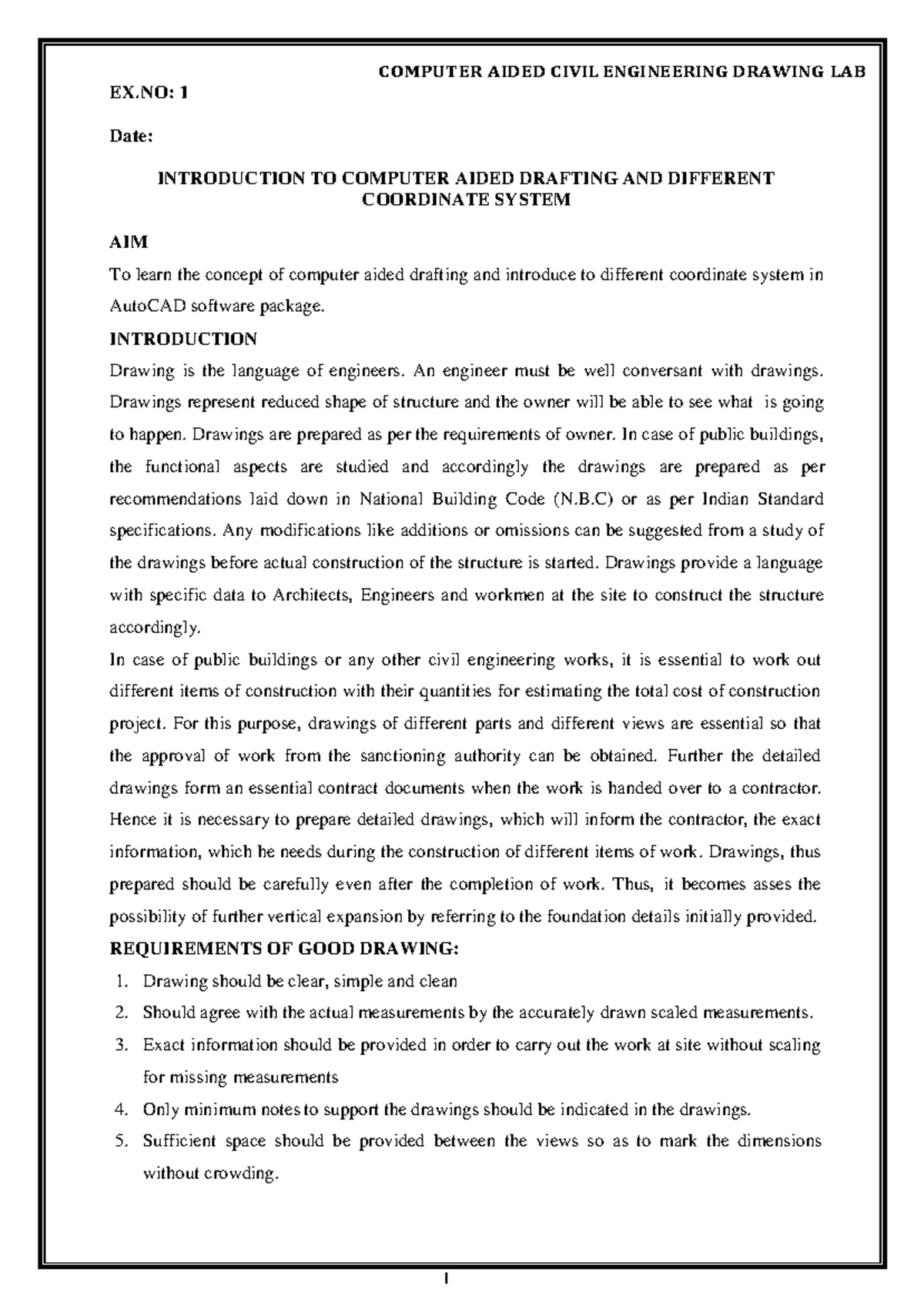 COMPUTER AIDED CIVIL ENGINEERING DRAWING LAB

EX.NO: 1

Date:

INTRODUCTION TO COMPUTER AIDED DRAFTING AND DIFFERENT COORDINATE SYSTEM

AIM

To learn the concept of computer aided drafting and introduce to different coordinate system in AutoCAD software package.

INTRODUCTION

Drawing is the language of engineers. An engineer must be well conversant with drawings. Drawings represent reduced shape of structure and the owner will be able to see what is going to happen. Drawings are prepared as per the requirements of owner. In case of public buildings, the functional aspects are studied and accordingly the drawings are prepared as per recommendations laid down in National Building Code (N.B.C) or as per Indian Standard specifications. Any modifications like additions or omissions can be suggested from a study of the drawings before actual construction of the structure is started. Drawings provide a language with specific data to Architects, Engineers and workmen at the site to construct the structure accordingly.

In case of public buildings or any other civil engineering works, it is essential to work out different items of construction with their quantities for estimating the total cost of construction project. For this purpose, drawings of different parts and different views are essential so that the approval of work from the sanctioning authority can be obtained. Further the detailed drawings form an essential contract documents when the work is handed over to a contractor. Hence it is necessary to prepare detailed drawings, which will inform the contractor, the exact information, which he needs during the construction of different items of work. Drawings, thus prepared should be carefully even after the completion of work. Thus, it becomes asses the possibility of further vertical expansion by referring to the foundation details initially provided.

REQUIREMENTS OF GOOD DRAWING:

1. Drawing should be clear, simple and clean
2. Should agree with the actual measurements by the accurately drawn scaled measurements.
3. Exact information should be provided in order to carry out the work at site without scaling for missing measurements
4. Only minimum notes to support the drawings should be indicated in the drawings.
5. Sufficient space should be provided between the views so as to mark the dimensions without crowding.

1